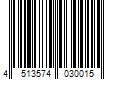 4 513574 030015